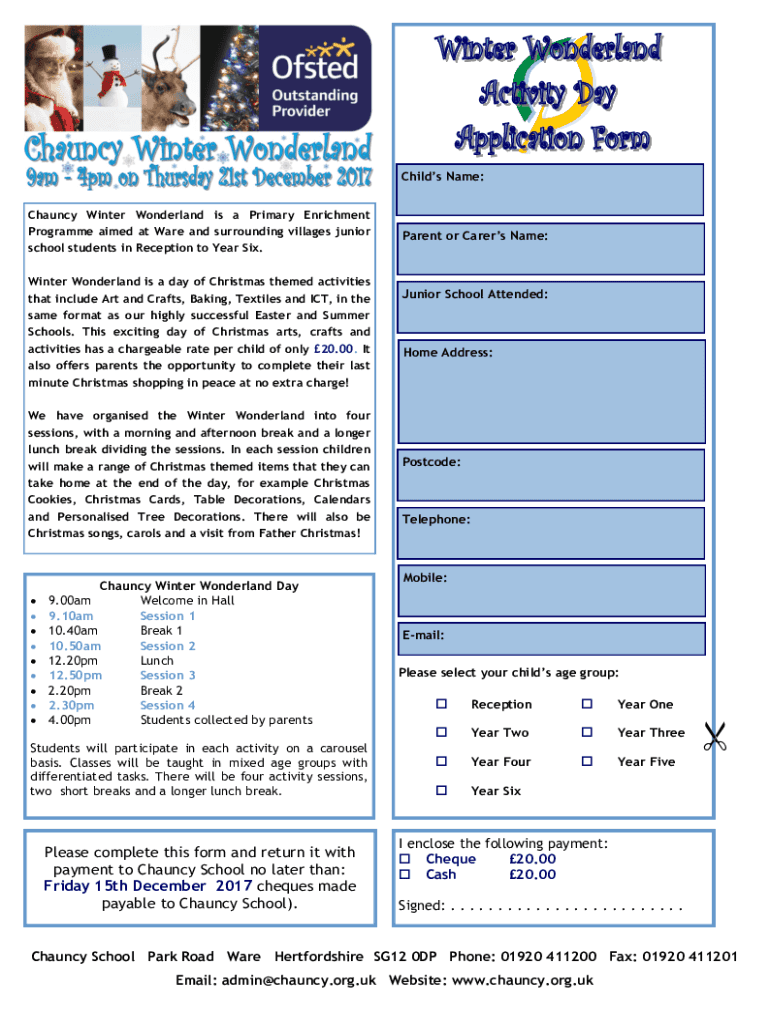 Ofsted
Outstanding Provider

Chauncy Winter Wonderland
9am - 4pm on Thursday 21st December 2017

Chauncy Winter Wonderland is a Primary Enrichment Programme aimed at Ware and surrounding villages junior school students in Reception to Year Six.

Winter Wonderland is a day of Christmas themed activities that include Art and Crafts, Baking, Textiles and ICT, in the same format as our highly successful Easter and Summer Schools. This exciting day of Christmas arts, crafts and activities has a chargeable rate per child of only £20.00. It also offers parents the opportunity to complete their last minute Christmas shopping in peace at no extra charge!

We have organised the Winter Wonderland into four sessions, with a morning and afternoon break and a longer lunch break dividing the sessions. In each session children will make a range of Christmas themed items that they can take home at the end of the day, for example Christmas Cookies, Christmas Cards, Table Decorations, Calendars and Personalised Tree Decorations. There will also be Christmas songs, carols and a visit from Father Christmas!

Chauncy Winter Wonderland Day
- 9.00am Welcome in Hall
- 9.10am Session 1
- 10.40am Break 1
- 10.50am Session 2
- 12.20pm Lunch
- 12.50pm Session 3
- 2.20pm Break 2
- 2.30pm Session 4
- 4.00pm Students collected by parents

Students will participate in each activity on a carousel basis. Classes will be taught in mixed age groups with differentiated tasks. There will be four activity sessions, two short breaks and a longer lunch break.

Please complete this form and return it with payment to Chauncy School no later than: Friday 15th December 2017 cheques made payable to Chauncy School).

Winter Wonderland
Activity Day
Application Form

Child's Name:

Parent or Carer's Name:

Junior School Attended:

Home Address:

Postcode:

Telephone:

Mobile:

E-mail:

Please select your child's age group:

☐ Reception ☐ Year One
☐ Year Two ☐ Year Three
☐ Year Four ☐ Year Five
☐ Year Six

I enclose the following payment:
☐ Cheque £20.00
☐ Cash £20.00

Signed: . . . . . . . . . . . . . . . . . . . . . . . . .

Chauncy School Park Road Ware Hertfordshire SG12 0DP Phone: 01920 411200 Fax: 01920 411201
Email: admin@chauncy.org.uk Website: www.chauncy.org.uk